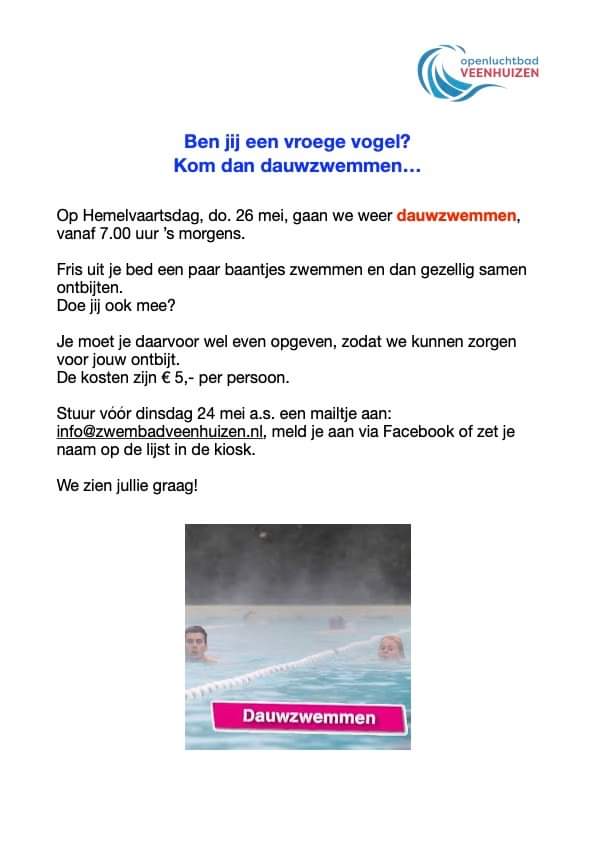 openluchtbad
VEENHUIZEN

Ben jij een vroege vogel?
Kom dan dauwzwemmen…

Op Hemelvaartsdag, do. 26 mei, gaan we weer dauwzwemmen, vanaf 7.00 uur 's morgens.

Fris uit je bed een paar baantjes zwemmen en dan gezellig samen ontbijten.
Doe jij ook mee?

Je moet je daarvoor wel even opgeven, zodat we kunnen zorgen voor jouw ontbijt.
De kosten zijn € 5,- per persoon.

Stuur vóór dinsdag 24 mei a.s. een mailtje aan: info@zwembadveenhuizen.nl, meld je aan via Facebook of zet je naam op de lijst in de kiosk.

We zien jullie graag!

Dauwzwemmen